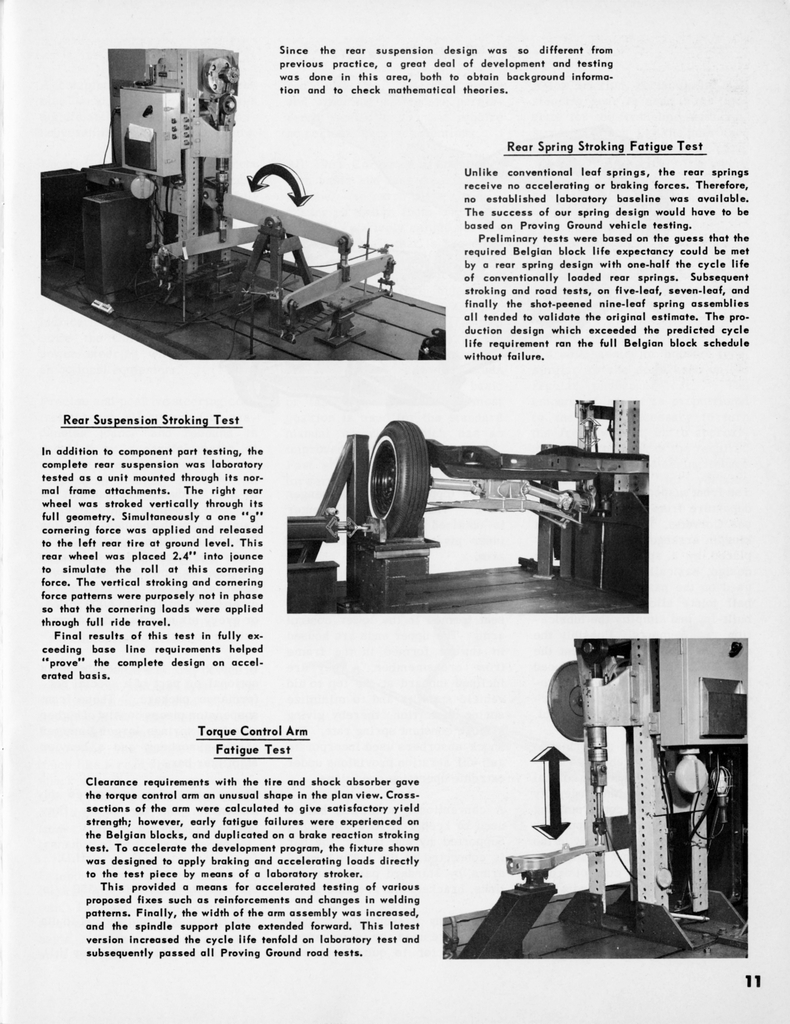 Since the rear suspension design was so different from previous practice, a great deal of development and testing was done in this area, both to obtain background information and to check mathematical theories.

Rear Spring Stroking Fatigue Test

Unlike conventional leaf springs, the rear springs receive no accelerating or braking forces. Therefore, no established laboratory baseline was available. The success of our spring design would have to be based on Proving Ground vehicle testing.

Preliminary tests were based on the guess that the required Belgian block life expectancy could be met by a rear spring design with one-half the cycle life of conventionally loaded rear springs. Subsequent stroking and road tests, on five-leaf, seven-leaf, and finally the shot-peened nine-leaf spring assemblies all tended to validate the original estimate. The production design which exceeded the predicted cycle life requirement ran the full Belgian block schedule without failure.

Rear Suspension Stroking Test

In addition to component part testing, the complete rear suspension was laboratory tested as a unit mounted through its normal frame attachments. The right rear wheel was stroked vertically through its full geometry. Simultaneously a one "g" cornering force was applied and released to the left rear tire at ground level. This rear wheel was placed 2.4" into jounce to simulate the roll at this cornering force. The vertical stroking and cornering force patterns were purposely not in phase so that the cornering loads were applied through full ride travel.

Final results of this test in fully exceeding base line requirements helped "prove" the complete design on accelerated basis.

Torque Control Arm Fatigue Test

Clearance requirements with the tire and shock absorber gave the torque control arm an unusual shape in the plan view. Cross-sections of the arm were calculated to give satisfactory yield strength; however, early fatigue failures were experienced on the Belgian blocks, and duplicated on a brake reaction stroking test. To accelerate the development program, the fixture shown was designed to apply braking and accelerating loads directly to the test piece by means of a laboratory stroker.

This provided a means for accelerated testing of various proposed fixes such as reinforcements and changes in welding patterns. Finally, the width of the arm assembly was increased, and the spindle support plate extended forward. This latest version increased the cycle life tenfold on laboratory test and subsequently passed all Proving Ground road tests.

11